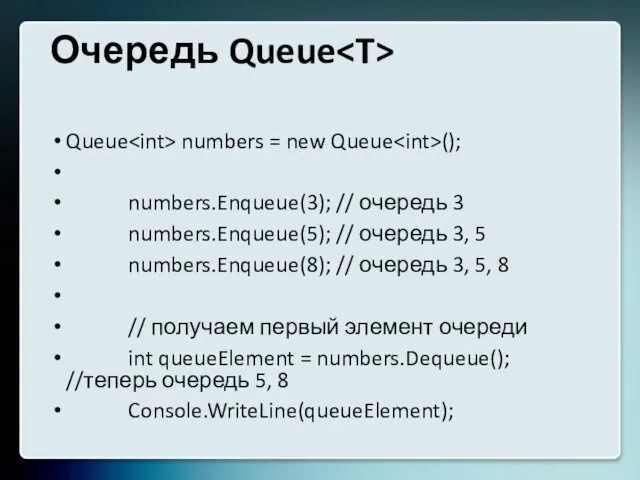 Очередь Queue<T>

• Queue<int> numbers = new Queue<int>();
•
• numbers.Enqueue(3); // очередь 3
• numbers.Enqueue(5); // очередь 3, 5
• numbers.Enqueue(8); // очередь 3, 5, 8
•
• // получаем первый элемент очереди
• int queueElement = numbers.Dequeue(); //теперь очередь 5, 8
• Console.WriteLine(queueElement);